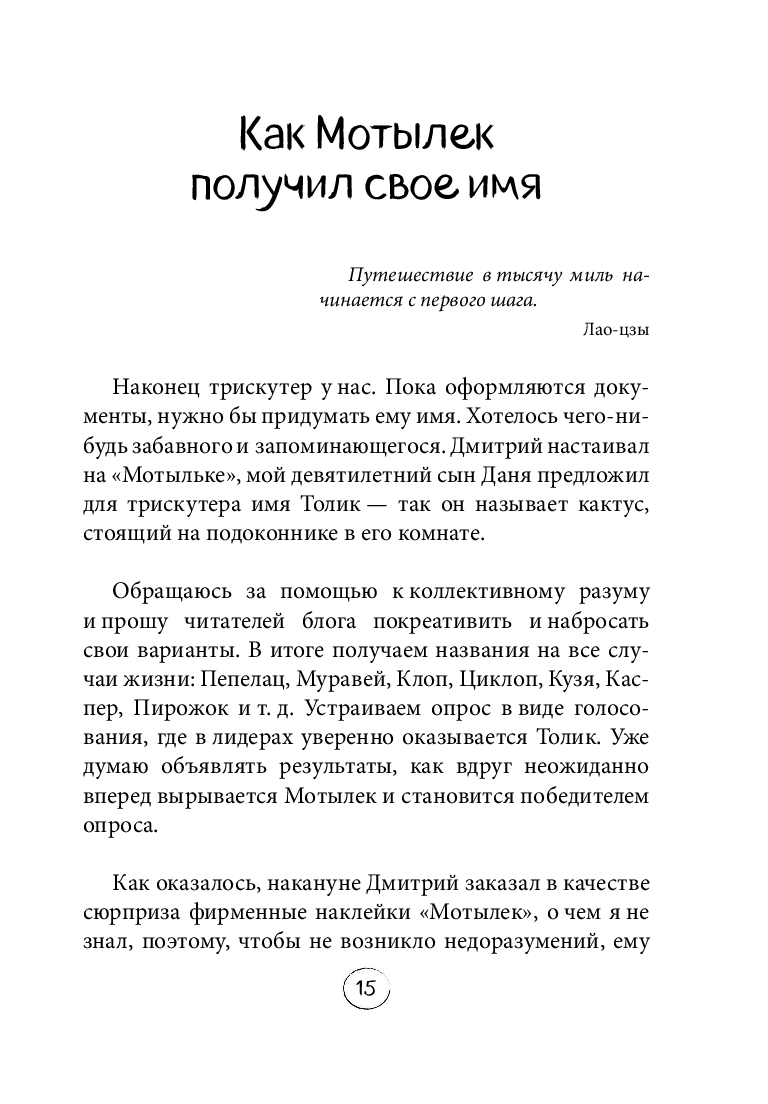 Как Мотылек получил свое имя

Путешествие в тысячу миль начинается с первого шага.

Лао-цзы

Наконец трискутер у нас. Пока оформляются документы, нужно бы придумать ему имя. Хотелось чего-нибудь забавного и запоминающегося. Дмитрий настаивал на «Мотыльке», мой девятилетний сын Даня предложил для трискутера имя Толик — так он называет кактус, стоящий на подоконнике в его комнате.

Обращаюсь за помощью к коллективному разуму и прошу читателей блога покреативить и набросать свои варианты. В итоге получаем названия на все случаи жизни: Пепелац, Муравей, Клоп, Циклоп, Кузя, Каспер, Пирожок и т. д. Устраиваем опрос в виде голосования, где в лидерах уверенно оказывается Толик. Уже думаю объявлять результаты, как вдруг неожиданно вперед вырывается Мотылек и становится победителем опроса.

Как оказалось, накануне Дмитрий заказал в качестве сюрприза фирменные наклейки «Мотылек», о чем я не знал, поэтому, чтобы не возникло недоразумений, ему

15